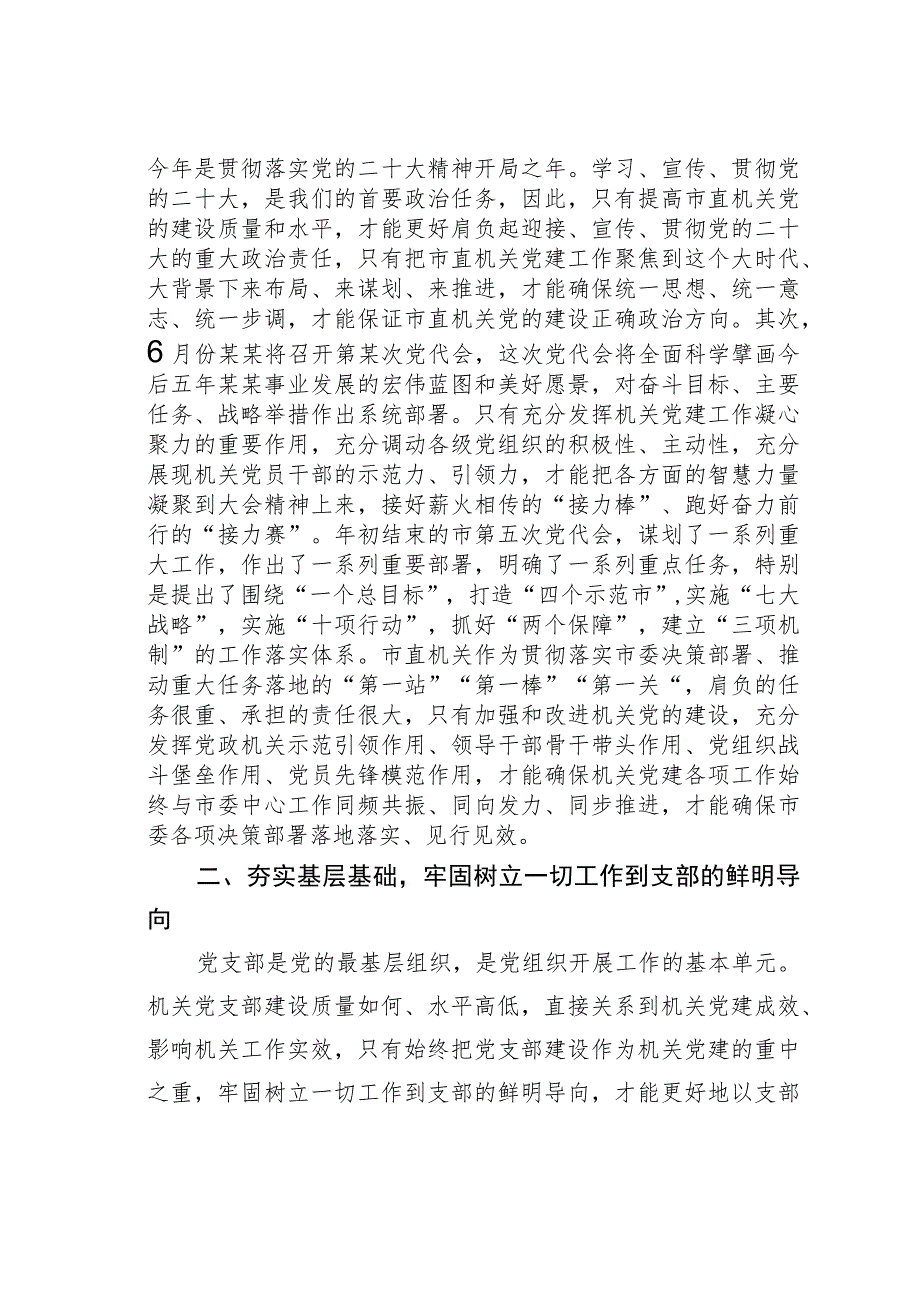 今年是贯彻落实党的二十大精神开局之年。学习、宣传、贯彻党的二十大，是我们的首要政治任务，因此，只有提高市直机关党的建设质量和水平，才能更好肩负起迎接、宣传、贯彻党的二十大的重大政治责任，只有把市直机关党建工作聚焦到这个大时代、大背景下来布局、来谋划、来推进，才能确保统一思想、统一意志、统一步调，才能保证市直机关党的建设正确政治方向。其次，6月份某某将召开第某次党代会，这次党代会将全面科学擘画今后五年某某事业发展的宏伟蓝图和美好愿景，对奋斗目标、主要任务、战略举措作出系统部署。只有充分发挥机关党建工作凝心聚力的重要作用，充分调动各级党组织的积极性、主动性，充分展现机关党员干部的示范力、引领力，才能把各方面的智慧力量凝聚到大会精神上来，接好薪火相传的“接力棒”、跑好奋力前行的“接力赛”。年初结束的市第五次党代会，谋划了一系列重大工作，作出了一系列重要部署，明确了一系列重点任务，特别是提出了围绕“一个总目标”，打造“四个示范市”，实施“七大战略”，实施“十项行动”，抓好“两个保障”，建立“三项机制”的工作落实体系。市直机关作为贯彻落实市委决策部署、推动重大任务落地的“第一站”“第一棒”“第一关“，肩负的任务很重、承担的责任很大，只有加强和改进机关党的建设，充分发挥党政机关示范引领作用、领导干部骨干带头作用、党组织战斗堡垒作用、党员先锋模范作用，才能确保机关党建各项工作始终与市委中心工作同频共振、同向发力、同步推进，才能确保市委各项决策部署落地落实、见行见效。

二、夯实基层基础，牢固树立一切工作到支部的鲜明导向

党支部是党的最基层组织，是党组织开展工作的基本单元。机关党支部建设质量如何、水平高低，直接关系到机关党建成效、影响机关工作实效，只有始终把党支部建设作为机关党建的重中之重，牢固树立一切工作到支部的鲜明导向，才能更好地以支部